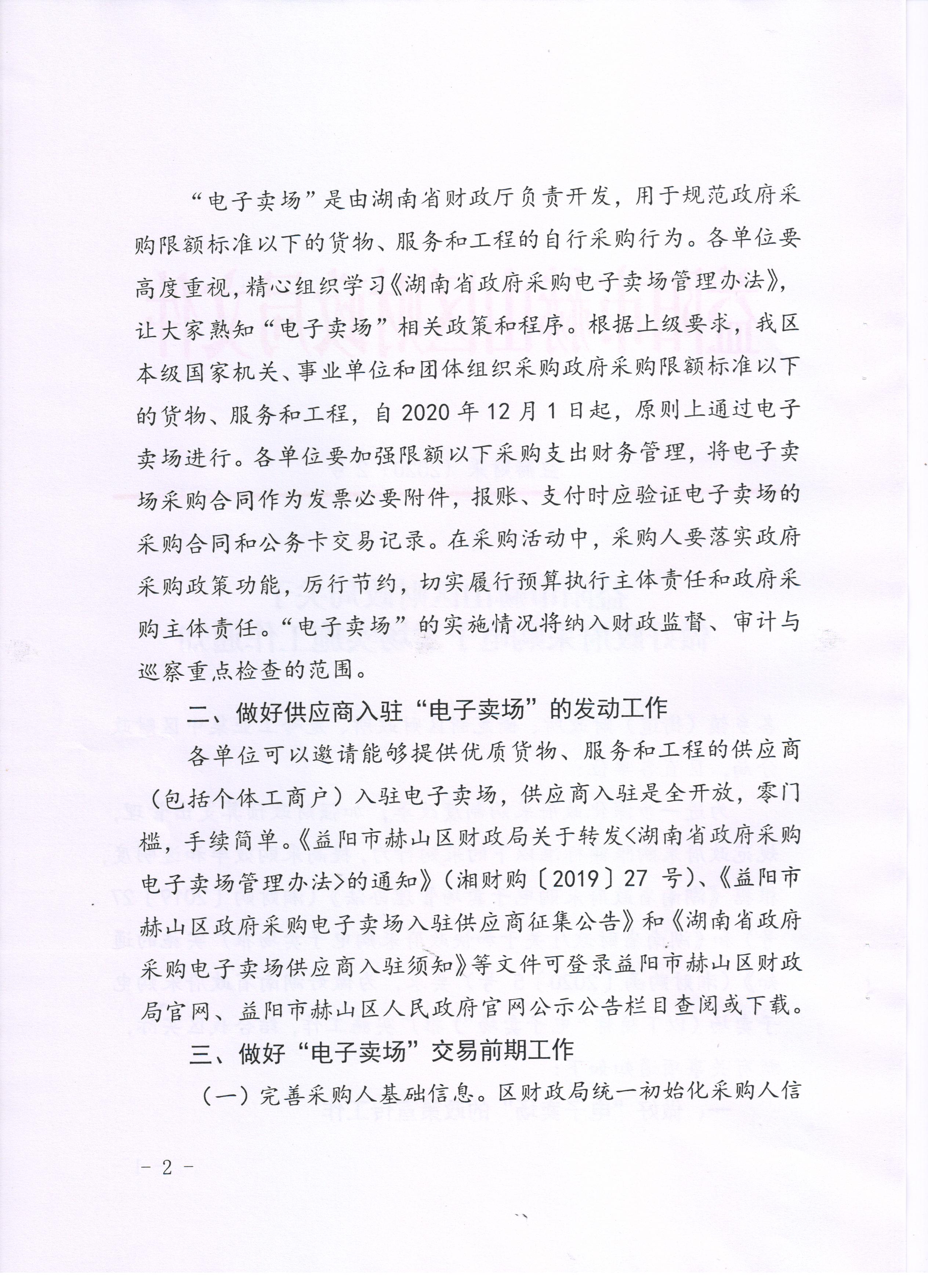 “电子卖场”是由湖南省财政厅负责开发，用于规范政府采购限额标准以下的货物、服务和工程的自行采购行为。各单位要高度重视，精心组织学习《湖南省政府采购电子卖场管理办法》，让大家熟知“电子卖场”相关政策和程序。根据上级要求，我区本级国家机关、事业单位和团体组织采购政府采购限额标准以下的货物、服务和工程，自2020年12月1日起，原则上通过电子卖场进行。各单位要加强限额以下采购支出财务管理，将电子卖场采购合同作为发票必要附件，报账、支付时应验证电子卖场的采购合同和公务卡交易记录。在采购活动中，采购人要落实政府采购政策功能，厉行节约，切实履行预算执行主体责任和政府采购主体责任。“电子卖场”的实施情况将纳入财政监督、审计与巡察重点检查的范围。

二、做好供应商入驻“电子卖场”的发动工作

各单位可以邀请能够提供优质货物、服务和工程的供应商（包括个体工商户）入驻电子卖场，供应商入驻是全开放，零门槛，手续简单。《益阳市赫山区财政局关于转发<湖南省政府采购电子卖场管理办法>的通知》（湘财购〔2019〕27号）、《益阳市赫山区政府采购电子卖场入驻供应商征集公告》和《湖南省政府采购电子卖场供应商入驻须知》等文件可登录益阳市赫山区财政局官网、益阳市赫山区人民政府官网公示公告栏目查阅或下载。

三、做好“电子卖场”交易前期工作

（一）完善采购人基础信息。区财政局统一初始化采购人信

- 2 -